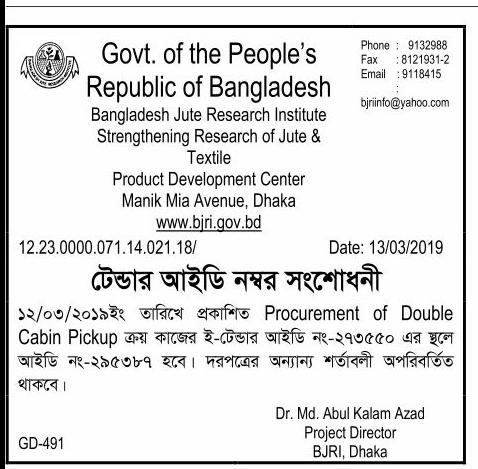 Govt. of the People's Republic of Bangladesh
Bangladesh Jute Research Institute
Strengthening Research of Jute & Textile
Product Development Center
Manik Mia Avenue, Dhaka
www.bjri.gov.bd

Phone : 9132988
Fax : 8121931-2
Email : 9118415
:
bjriinfo@yahoo.com

12.23.0000.071.14.021.18/ Date: 13/03/2019

টেন্ডার আইডি নম্বর সংশোধনী

১২/০৩/২০১৯ইং তারিখে প্রকাশিত Procurement of Double Cabin Pickup ক্রয় কাজের ই-টেন্ডার আইডি নং-২৭৩৫৫০ এর স্থলে আইডি নং-২৯৫৩৮৭ হবে। দরপত্রের অন্যান্য শর্তাবলী অপরিবর্তিত থাকবে।

Dr. Md. Abul Kalam Azad
Project Director
BJRI, Dhaka

GD-491